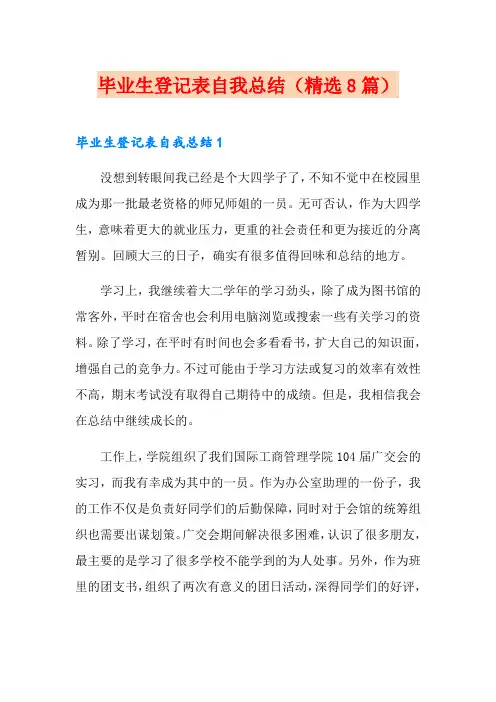 毕业生登记表自我总结（精选8篇）

毕业生登记表自我总结1

没想到转眼间我已经是个大四学子了，不知不觉中在校园里成为那一批最老资格的师兄师姐的一员。无可否认，作为大四学生，意味着更大的就业压力，更重的社会责任和更为接近的分离暂别。回顾大三的日子，确实有很多值得回味和总结的地方。

学习上，我继续着大二学年的学习劲头，除了成为图书馆的常客外，平时在宿舍也会利用电脑浏览或搜索一些有关学习的资料。除了学习，在平时有时间也会多看看书，扩大自己的知识面，增强自己的竞争力。不过可能由于学习方法或复习的效率有效性不高，期末考试没有取得自己期待中的成绩。但是，我相信我会在总结中继续成长的。

工作上，学院组织了我们国际工商管理学院104届广交会的实习，而我有幸成为其中的一员。作为办公室助理的一份子，我的工作不仅是负责好同学们的后勤保障，同时对于会馆的统筹组织也需要出谋划策。广交会期间解决很多困难，认识了很多朋友，最主要的是学习了很多学校不能学到的为人处事。另外，作为班里的团支书，组织了两次有意义的团日活动，深得同学们的好评，